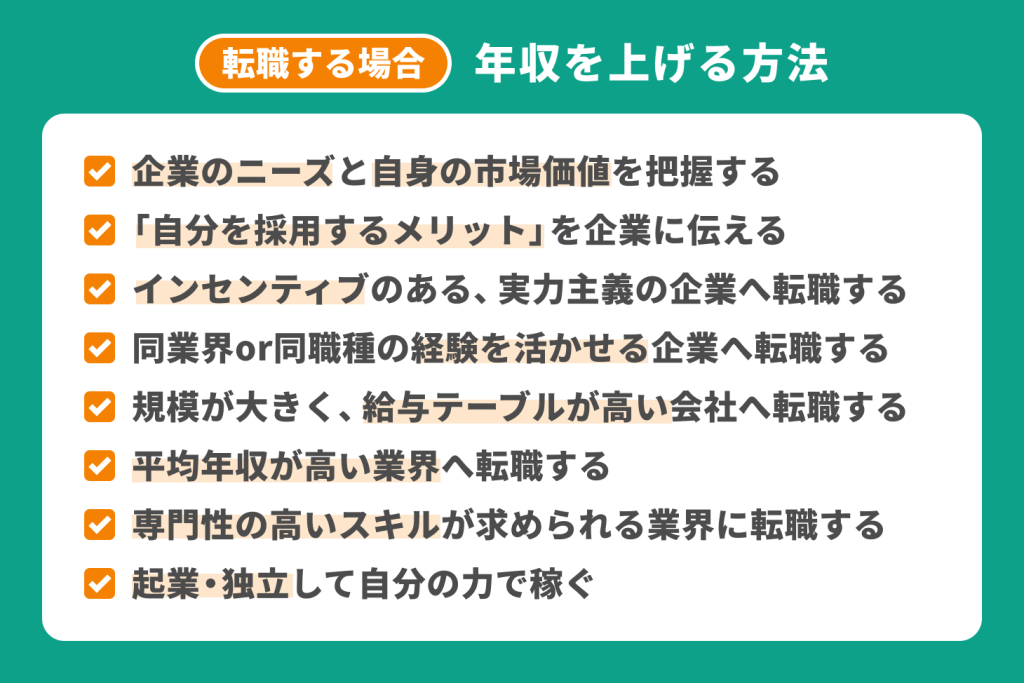 転職する場合 年収を上げる方法

企業のニーズと自身の市場価値を把握する

「自分を採用するメリット」を企業に伝える

インセンティブのある、実力主義の企業へ転職する

同業界or同職種の経験を活かせる企業へ転職する

規模が大きく、給与テーブルが高い会社へ転職する

平均年収が高い業界へ転職する

専門性の高いスキルが求められる業界に転職する

起業・独立して自分の力で稼ぐ